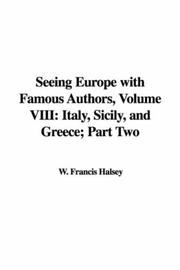 Seeing Europe with Famous Authors, Volume VIII: Italy, Sicily, and Greece; Part Two

W. Francis Halsey